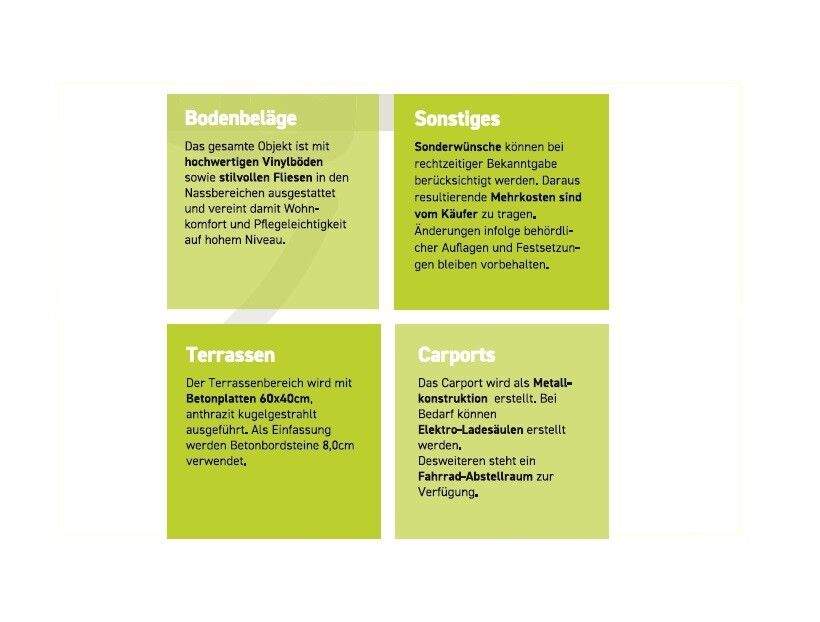 Bodenbeläge

Das gesamte Objekt ist mit hochwertigen Vinylböden sowie stilvollen Fliesen in den Nassbereichen ausgestattet und vereint damit Wohnkomfort und Pflegeleichtigkeit auf hohem Niveau.

Sonstiges

Sonderwünsche können bei rechtzeitiger Bekanntgabe berücksichtigt werden. Daraus resultierende Mehrkosten sind vom Käufer zu tragen. Änderungen infolge behördlicher Auflagen und Festsetzungen bleiben vorbehalten.

Terrassen

Der Terrassenbereich wird mit Betonplatten 60x40cm, anthrazit kugelgestrahlt ausgeführt. Als Einfassung werden Betonbordsteine 8,0cm verwendet.

Carports

Das Carport wird als Metallkonstruktion erstellt. Bei Bedarf können Elektro-Ladesäulen erstellt werden.
Desweiteren steht ein Fahrrad-Abstellraum zur Verfügung.